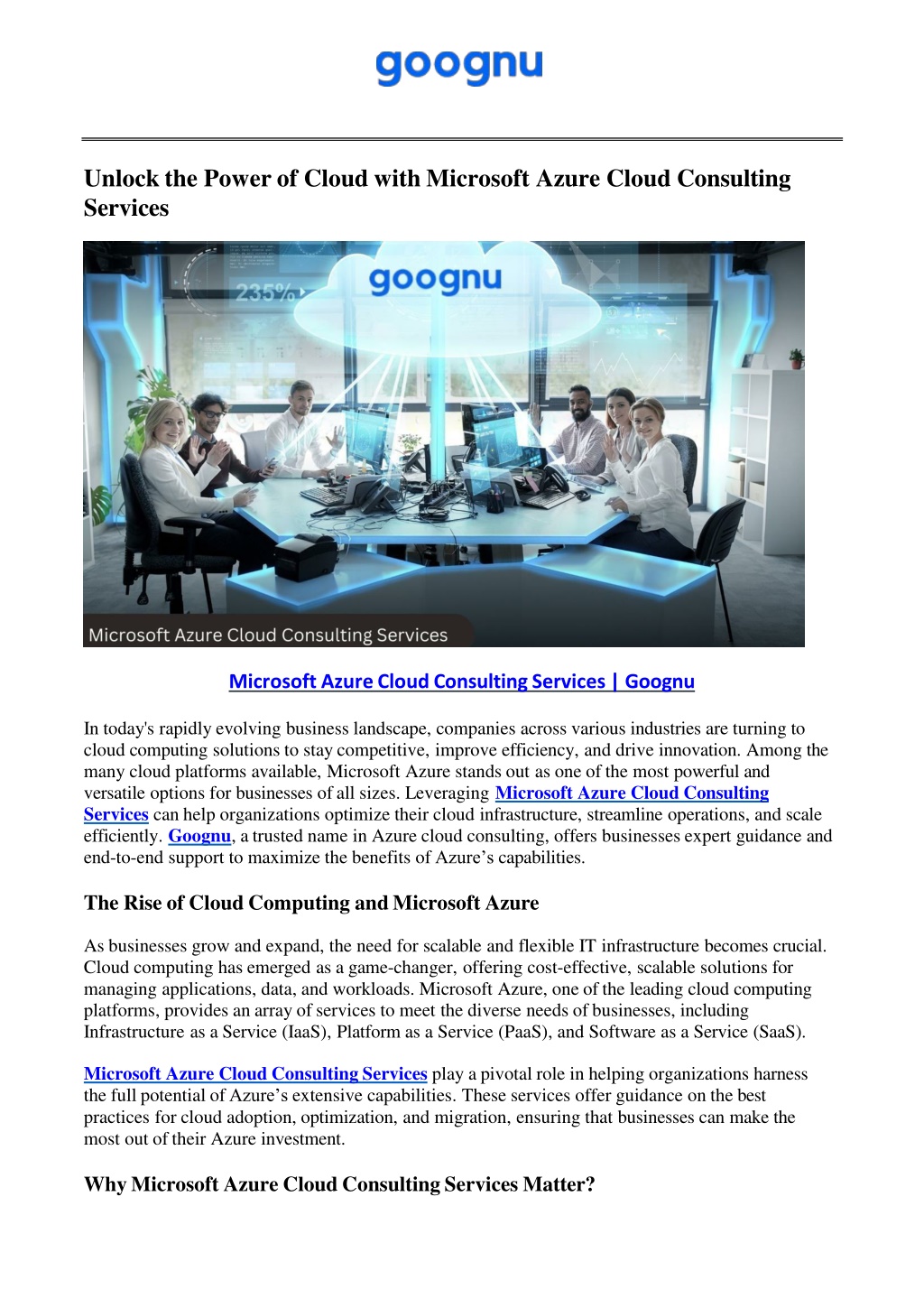 goognu

Unlock the Power of Cloud with Microsoft Azure Cloud Consulting Services

235%

goognu

Microsoft Azure Cloud Consulting Services

Microsoft Azure Cloud Consulting Services | Goognu

In today's rapidly evolving business landscape, companies across various industries are turning to cloud computing solutions to stay competitive, improve efficiency, and drive innovation. Among the many cloud platforms available, Microsoft Azure stands out as one of the most powerful and versatile options for businesses of all sizes. Leveraging Microsoft Azure Cloud Consulting Services can help organizations optimize their cloud infrastructure, streamline operations, and scale efficiently. Goognu, a trusted name in Azure cloud consulting, offers businesses expert guidance and end-to-end support to maximize the benefits of Azure's capabilities.

The Rise of Cloud Computing and Microsoft Azure

As businesses grow and expand, the need for scalable and flexible IT infrastructure becomes crucial. Cloud computing has emerged as a game-changer, offering cost-effective, scalable solutions for managing applications, data, and workloads. Microsoft Azure, one of the leading cloud computing platforms, provides an array of services to meet the diverse needs of businesses, including Infrastructure as a Service (IaaS), Platform as a Service (PaaS), and Software as a Service (SaaS).

Microsoft Azure Cloud Consulting Services play a pivotal role in helping organizations harness the full potential of Azure's extensive capabilities. These services offer guidance on the best practices for cloud adoption, optimization, and migration, ensuring that businesses can make the most out of their Azure investment.

Why Microsoft Azure Cloud Consulting Services Matter?